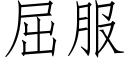 屈服